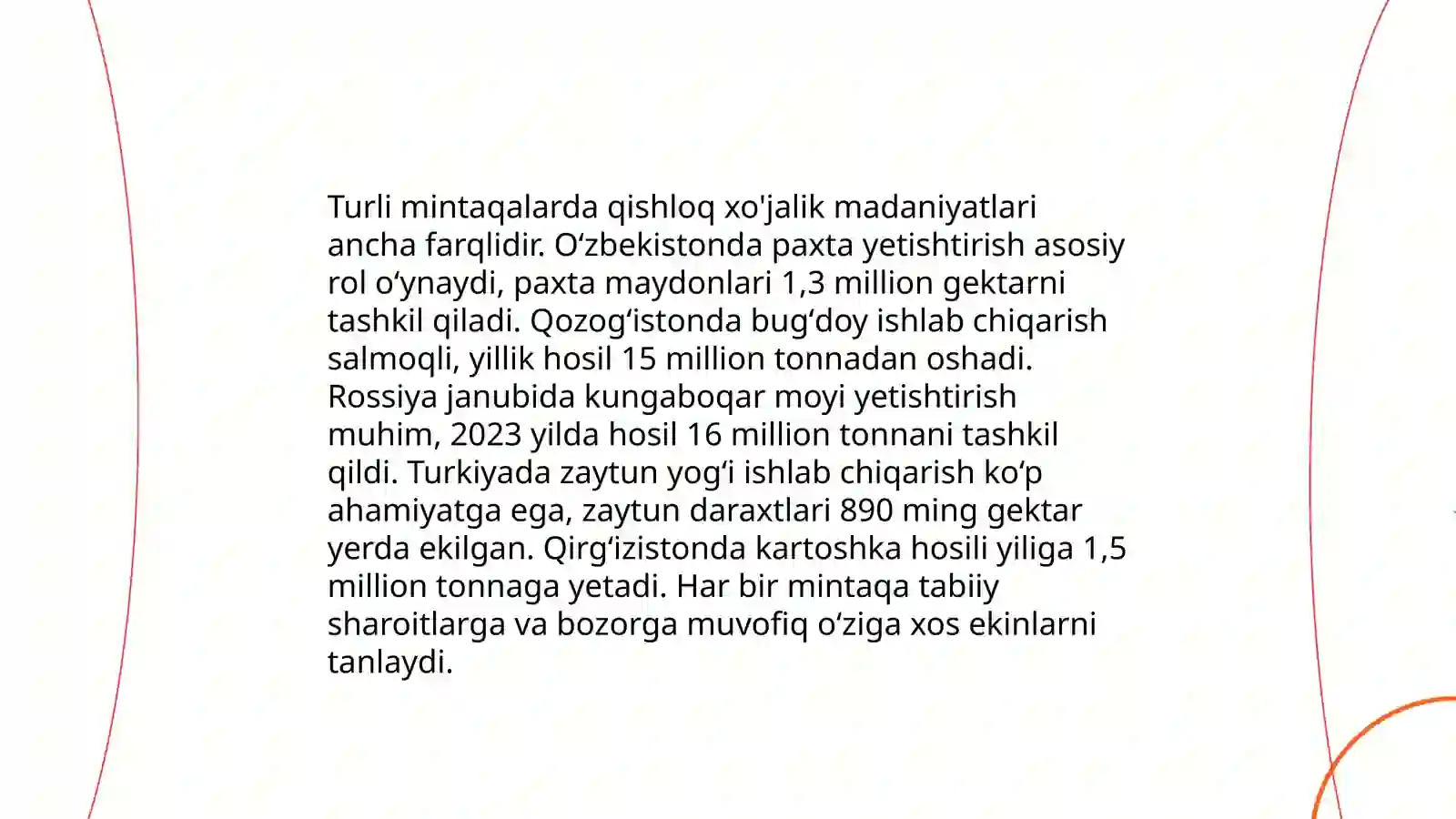 Turli mintaqalarda qishloq xo'jalik madaniyatlari ancha farqlidir. O‘zbekistonda paxta yetishtirish asosiy rol o‘ynaydi, paxta maydonlari 1,3 million gektarni tashkil qiladi. Qozog‘istonda bug‘doy ishlab chiqarish salmoqli, yillik hosil 15 million tonnadan oshadi. Rossiya janubida kungaboqar moyi yetishtirish muhim, 2023 yilda hosil 16 million tonnani tashkil qildi. Turkiyada zaytun yog‘i ishlab chiqarish ko‘p ahamiyatga ega, zaytun daraxtlari 890 ming gektar yerda ekilgan. Qirg‘izistonda kartoshka hosili yiliga 1,5 million tonnaga yetadi. Har bir mintaqa tabiiy sharoitlarga va bozorga muvofiq o‘ziga xos ekinlarni tanlaydi.